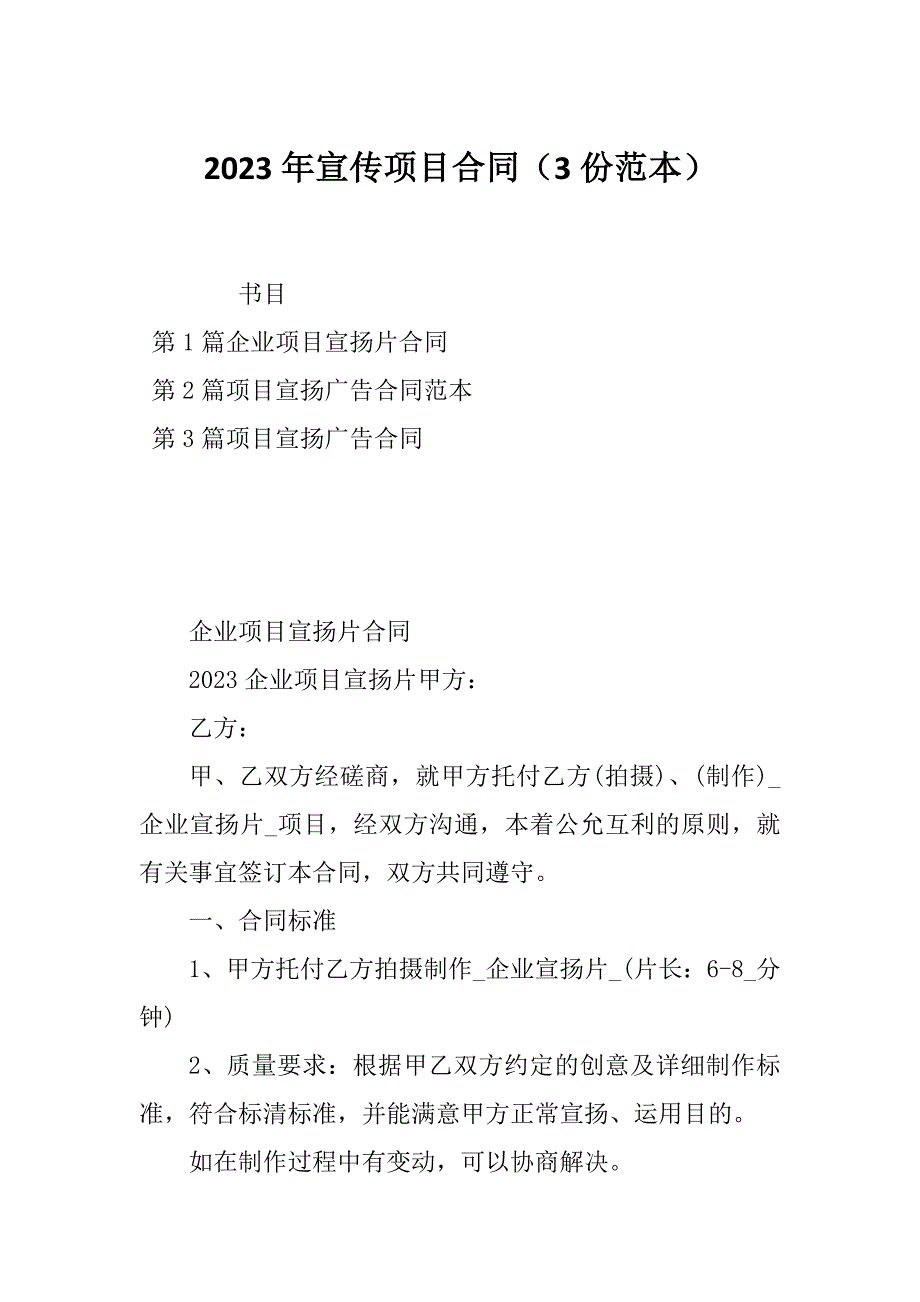 2023年宣传项目合同（3份范本）

书目

第1篇企业项目宣扬片合同

第2篇项目宣扬广告合同范本

第3篇项目宣扬广告合同

企业项目宣扬片合同

2023企业项目宣扬片甲方：

乙方：

甲、乙双方经磋商，就甲方托付乙方(拍摄)、(制作)_企业宣扬片_项目，经双方沟通，本着公允互利的原则，就有关事宜签订本合同，双方共同遵守。

一、合同标准

1、甲方托付乙方拍摄制作_企业宣扬片_(片长：6-8_分钟)

2、质量要求：根据甲乙双方约定的创意及详细制作标准，符合标清标准，并能满意甲方正常宣扬、运用目的。

如在制作过程中有变动，可以协商解决。